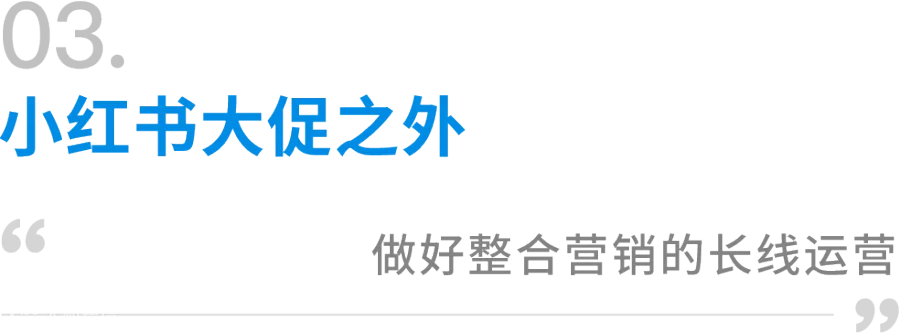 03.
小红书大促之外

“
做好整合营销的长线运营
”